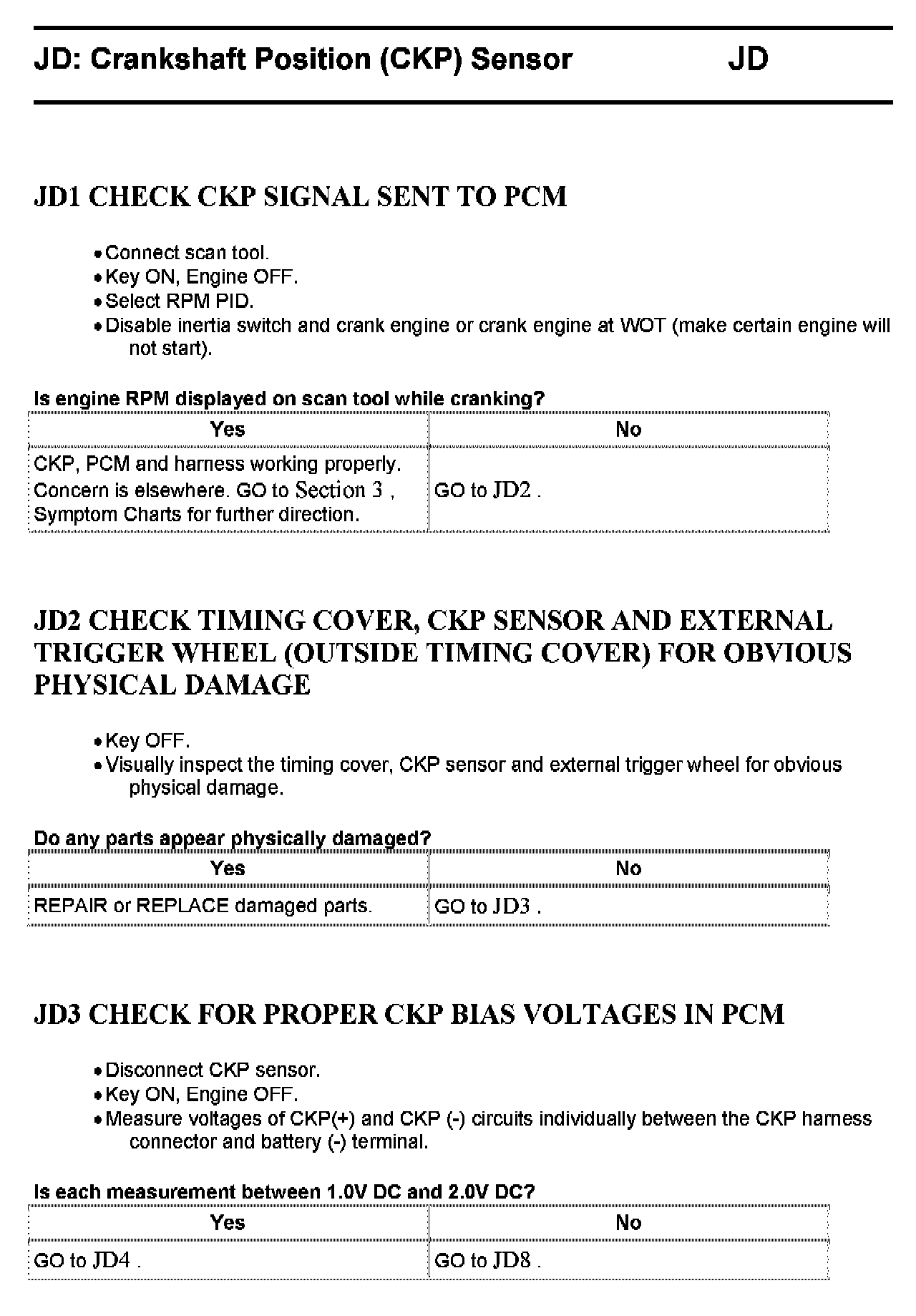 JD: Crankshaft Position (CKP) Sensor JD

JD1 CHECK CKP SIGNAL SENT TO PCM

• Connect scan tool.
• Key ON, Engine OFF.
• Select RPM PID.
• Disable inertia switch and crank engine or crank engine at WOT (make certain engine will not start).

Is engine RPM displayed on scan tool while cranking?

| Yes | No |
|---|---|
| CKP, PCM and harness working properly. Concern is elsewhere. GO to Section 3 , Symptom Charts for further direction. | GO to JD2 . |

JD2 CHECK TIMING COVER, CKP SENSOR AND EXTERNAL TRIGGER WHEEL (OUTSIDE TIMING COVER) FOR OBVIOUS PHYSICAL DAMAGE

• Key OFF.
• Visually inspect the timing cover, CKP sensor and external trigger wheel for obvious physical damage.

Do any parts appear physically damaged?

| Yes | No |
|---|---|
| REPAIR or REPLACE damaged parts. | GO to JD3 . |

JD3 CHECK FOR PROPER CKP BIAS VOLTAGES IN PCM

• Disconnect CKP sensor.
• Key ON, Engine OFF.
• Measure voltages of CKP(+) and CKP (-) circuits individually between the CKP harness connector and battery (-) terminal.

Is each measurement between 1.0V DC and 2.0V DC?

| Yes | No |
|---|---|
| GO to JD4 . | GO to JD8 . |